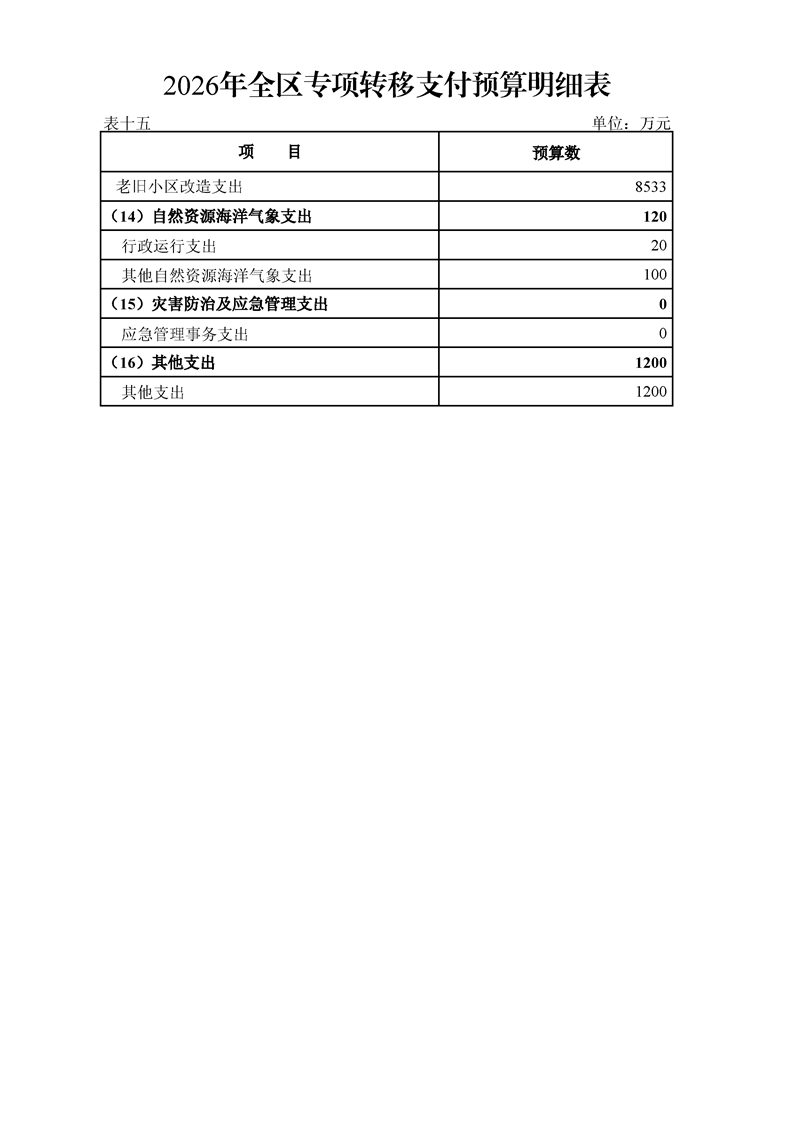 2026年全区专项转移支付预算明细表

表十五　　单位：万元

| 项　　目 | 预算数 |
|---|---|
| 老旧小区改造支出 | 8533 |
| （14）自然资源海洋气象支出 | 120 |
| 行政运行支出 | 20 |
| 其他自然资源海洋气象支出 | 100 |
| （15）灾害防治及应急管理支出 | 0 |
| 应急管理事务支出 | 0 |
| （16）其他支出 | 1200 |
| 其他支出 | 1200 |